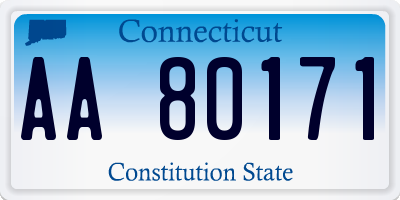 Connecticut

AA 80171

Constitution State